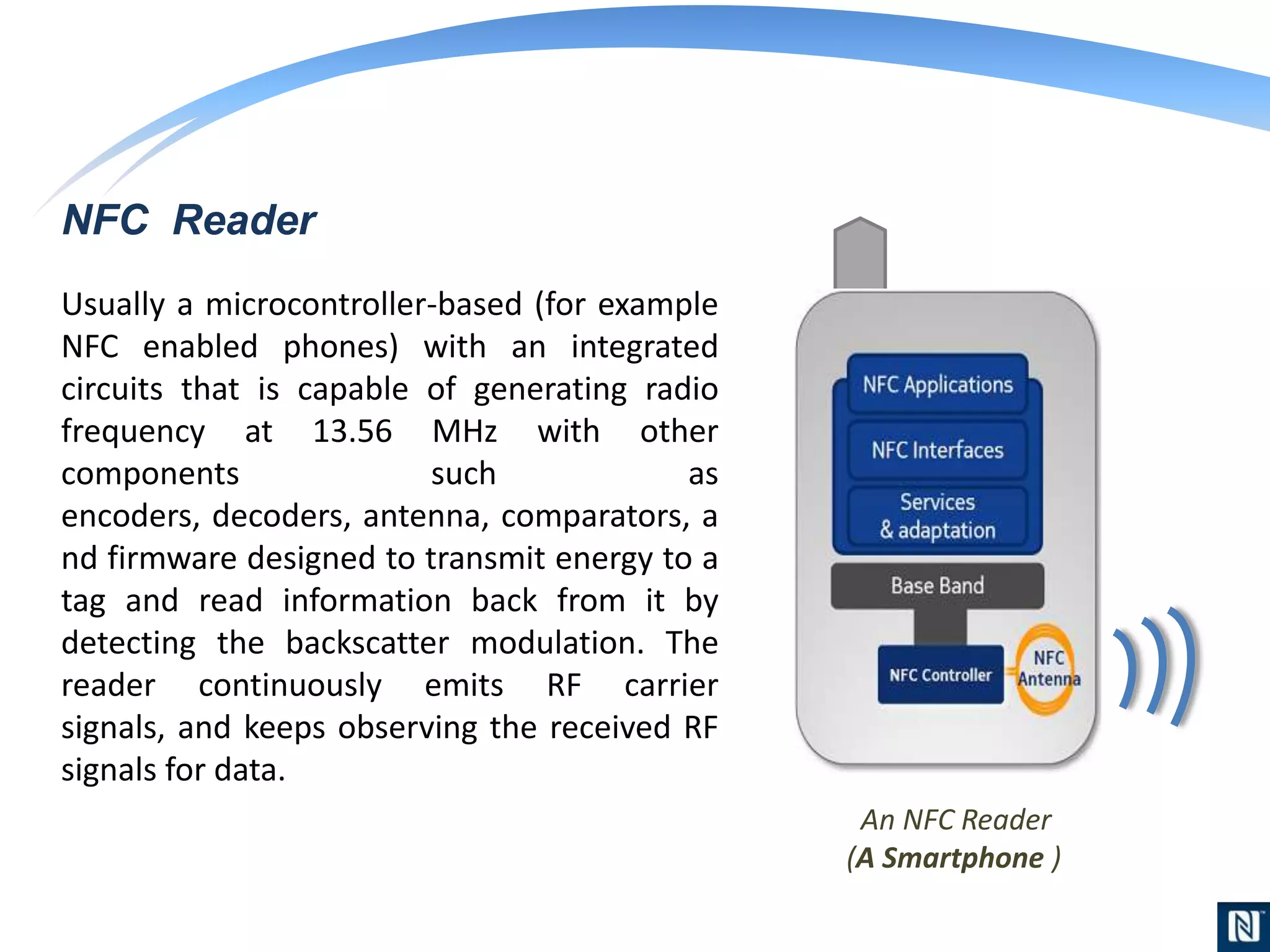 NFC Reader

Usually a microcontroller-based (for example NFC enabled phones) with an integrated circuits that is capable of generating radio frequency at 13.56 MHz with other components such as encoders, decoders, antenna, comparators, a nd firmware designed to transmit energy to a tag and read information back from it by detecting the backscatter modulation. The reader continuously emits RF carrier signals, and keeps observing the received RF signals for data.

NFC Applications
NFC Interfaces
Services & adaptation
Base Band
NFC Controller
NFC Antenna

An NFC Reader
(A Smartphone )